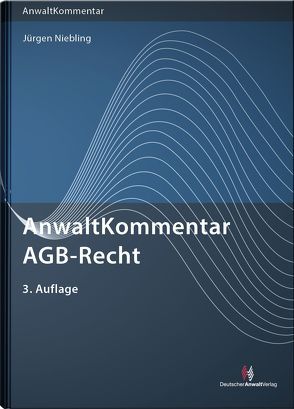 AnwaltKommentar

Jürgen Niebling

AnwaltKommentar
AGB-Recht

3. Auflage

DeutscherAnwaltVerlag